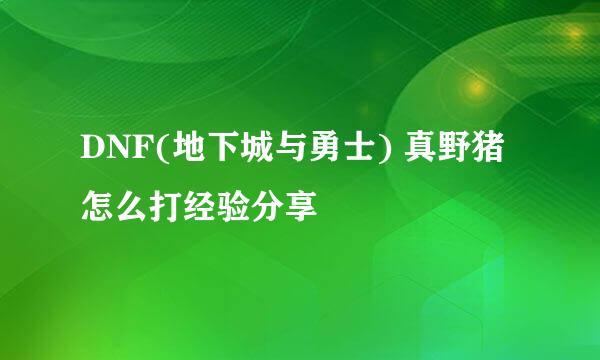 DNF(地下城与勇士) 真野猪怎么打经验分享